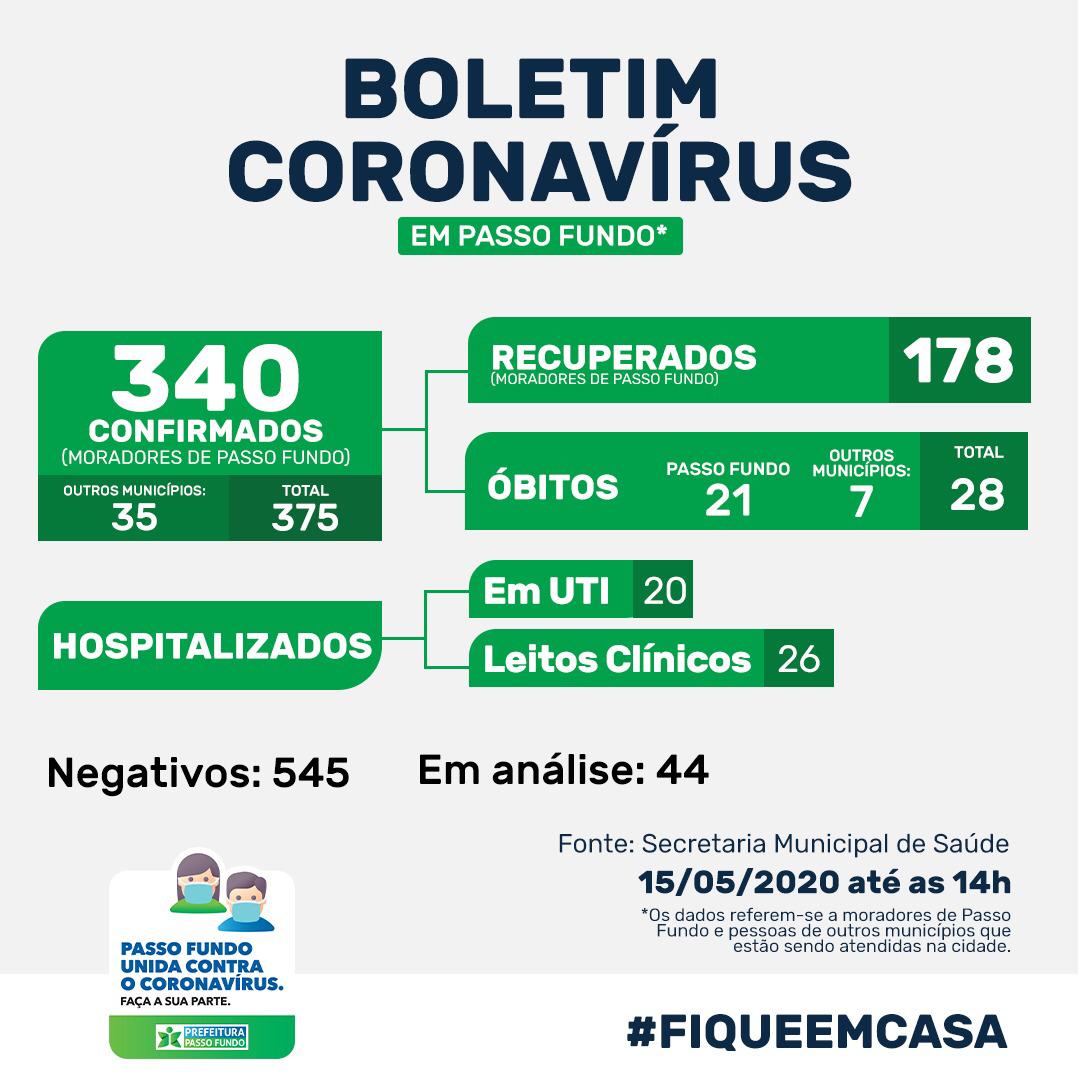 BOLETIM CORONAVÍRUS
EM PASSO FUNDO*

340
CONFIRMADOS
(MORADORES DE PASSO FUNDO)
OUTROS MUNICÍPIOS: 35
TOTAL 375

RECUPERADOS
(MORADORES DE PASSO FUNDO)
178

ÓBITOS
PASSO FUNDO 21
OUTROS MUNICÍPIOS: 7
TOTAL 28

HOSPITALIZADOS
Em UTI 20
Leitos Clínicos 26

Negativos: 545
Em análise: 44

Fonte: Secretaria Municipal de Saúde
15/05/2020 até as 14h
*Os dados referem-se a moradores de Passo Fundo e pessoas de outros municípios que estão sendo atendidas na cidade.

PASSO FUNDO UNIDA CONTRA O CORONAVÍRUS.
FAÇA A SUA PARTE.
PREFEITURA PASSO FUNDO

#FIQUEEMCASA